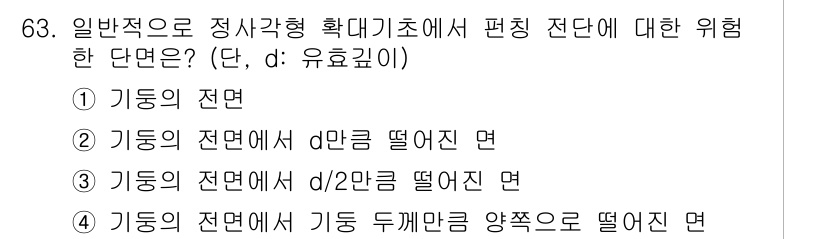 63. 일반적으로 정사각형 확대기초에서 펀칭 전단에 대한 위험한 단면은? (단, d: 유효깊이)

① 기둥의 전면

② 기둥의 전면에서 d만큼 떨어진 면

③ 기둥의 전면에서 d/2만큼 떨어진 면

④ 기둥의 전면에서 기둥 두께만큼 양쪽으로 떨어진 면